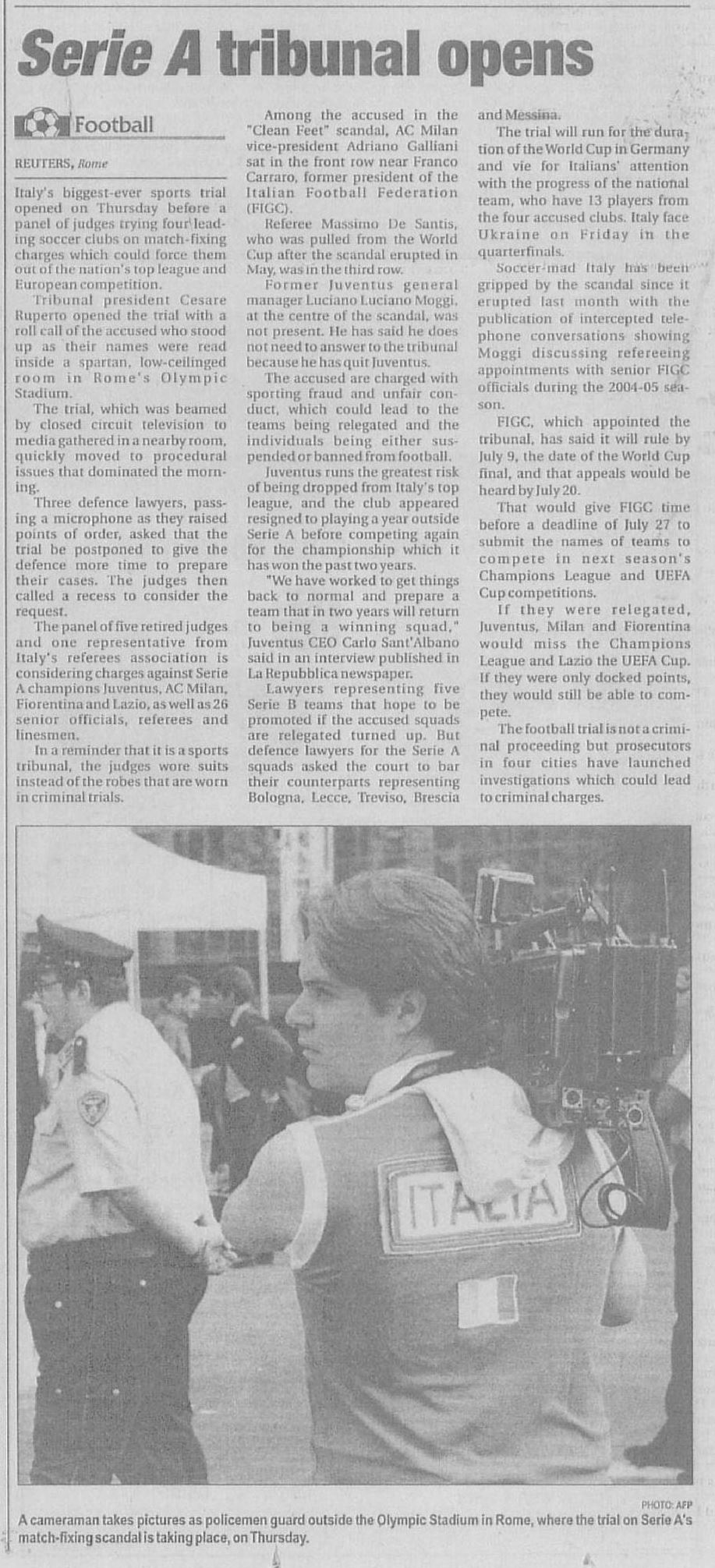 Serie A tribunal opens

Football

REUTERS, Rome

Italy's biggest-ever sports trial opened on Thursday before a panel of judges trying four leading soccer clubs on match-fixing charges which could force them out of the nation's top league and European competition.

Tribunal president Cesare Ruperto opened the trial with a roll call of the accused who stood up as their names were read inside a spartan, low-ceilinged room in Rome's Olympic Stadium.

The trial, which was beamed by closed circuit television to media gathered in a nearby room, quickly moved to procedural issues that dominated the morning.

Three defence lawyers, passing a microphone as they raised points of order, asked that the trial be postponed to give the defence more time to prepare their cases. The judges then called a recess to consider the request.

The panel of five retired judges and one representative from Italy's referees association is considering charges against Serie A champions Juventus, AC Milan, Fiorentina and Lazio, as well as 26 senior officials, referees and linesmen.

In a reminder that it is a sports tribunal, the judges wore suits instead of the robes that are worn in criminal trials.

Among the accused in the "Clean Feet" scandal, AC Milan vice-president Adriano Galliani sat in the front row near Franco Carraro, former president of the Italian Football Federation (FIGC).

Referee Massimo De Santis, who was pulled from the World Cup after the scandal erupted in May, was in the third row.

Former Juventus general manager Luciano Luciano Moggi, at the centre of the scandal, was not present. He has said he does not need to answer to the tribunal because he has quit Juventus.

The accused are charged with sporting fraud and unfair conduct, which could lead to the teams being relegated and the individuals being either suspended or banned from football.

Juventus runs the greatest risk of being dropped from Italy's top league, and the club appeared resigned to playing a year outside Serie A before competing again for the championship which it has won the past two years.

"We have worked to get things back to normal and prepare a team that in two years will return to being a winning squad," Juventus CEO Carlo Sant'Albano said in an interview published in La Repubblica newspaper.

Lawyers representing five Serie B teams that hope to be promoted if the accused squads are relegated turned up. But defence lawyers for the Serie A squads asked the court to bar their counterparts representing Bologna, Lecce, Treviso, Brescia and Messina.

The trial will run for the duration of the World Cup in Germany and vie for Italians' attention with the progress of the national team, who have 13 players from the four accused clubs. Italy face Ukraine on Friday in the quarterfinals.

Soccer-mad Italy has been gripped by the scandal since it erupted last month with the publication of intercepted telephone conversations showing Moggi discussing refereeing appointments with senior FIGC officials during the 2004-05 season.

FIGC, which appointed the tribunal, has said it will rule by July 9, the date of the World Cup final, and that appeals would be heard by July 20.

That would give FIGC time before a deadline of July 27 to submit the names of teams to compete in next season's Champions League and UEFA Cup competitions.

If they were relegated, Juventus, Milan and Fiorentina would miss the Champions League and Lazio the UEFA Cup. If they were only docked points, they would still be able to compete.

The football trial is not a criminal proceeding but prosecutors in four cities have launched investigations which could lead to criminal charges.

ITALIA

PHOTO: AFP
A cameraman takes pictures as policemen guard outside the Olympic Stadium in Rome, where the trial on Serie A's match-fixing scandal is taking place, on Thursday.